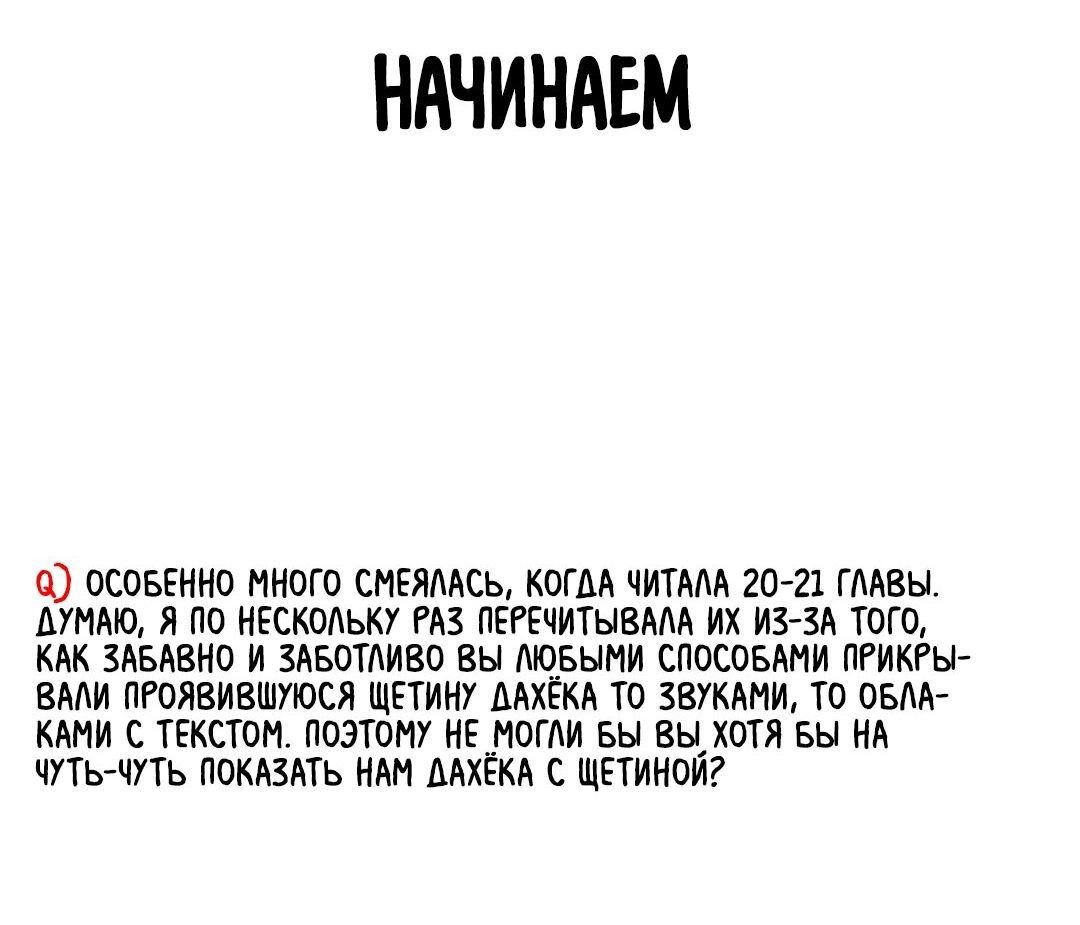 НАЧИНАЕМ

Q) ОСОБЕННО МНОГО СМЕЯЛАСЬ, КОГДА ЧИТАЛА 20-21 ГЛАВЫ. ДУМАЮ, Я ПО НЕСКОЛЬКУ РАЗ ПЕРЕЧИТЫВАЛА ИХ ИЗ-ЗА ТОГО, КАК ЗАБАВНО И ЗАБОТЛИВО ВЫ ЛЮБЫМИ СПОСОБАМИ ПРИКРЫВАЛИ ПРОЯВИВШУЮСЯ ЩЕТИНУ ДАХЁКА ТО ЗВУКАМИ, ТО ОБЛАКАМИ С ТЕКСТОМ. ПОЭТОМУ НЕ МОГЛИ БЫ ВЫ ХОТЯ БЫ НА ЧУТЬ-ЧУТЬ ПОКАЗАТЬ НАМ ДАХЁКА С ЩЕТИНОЙ?